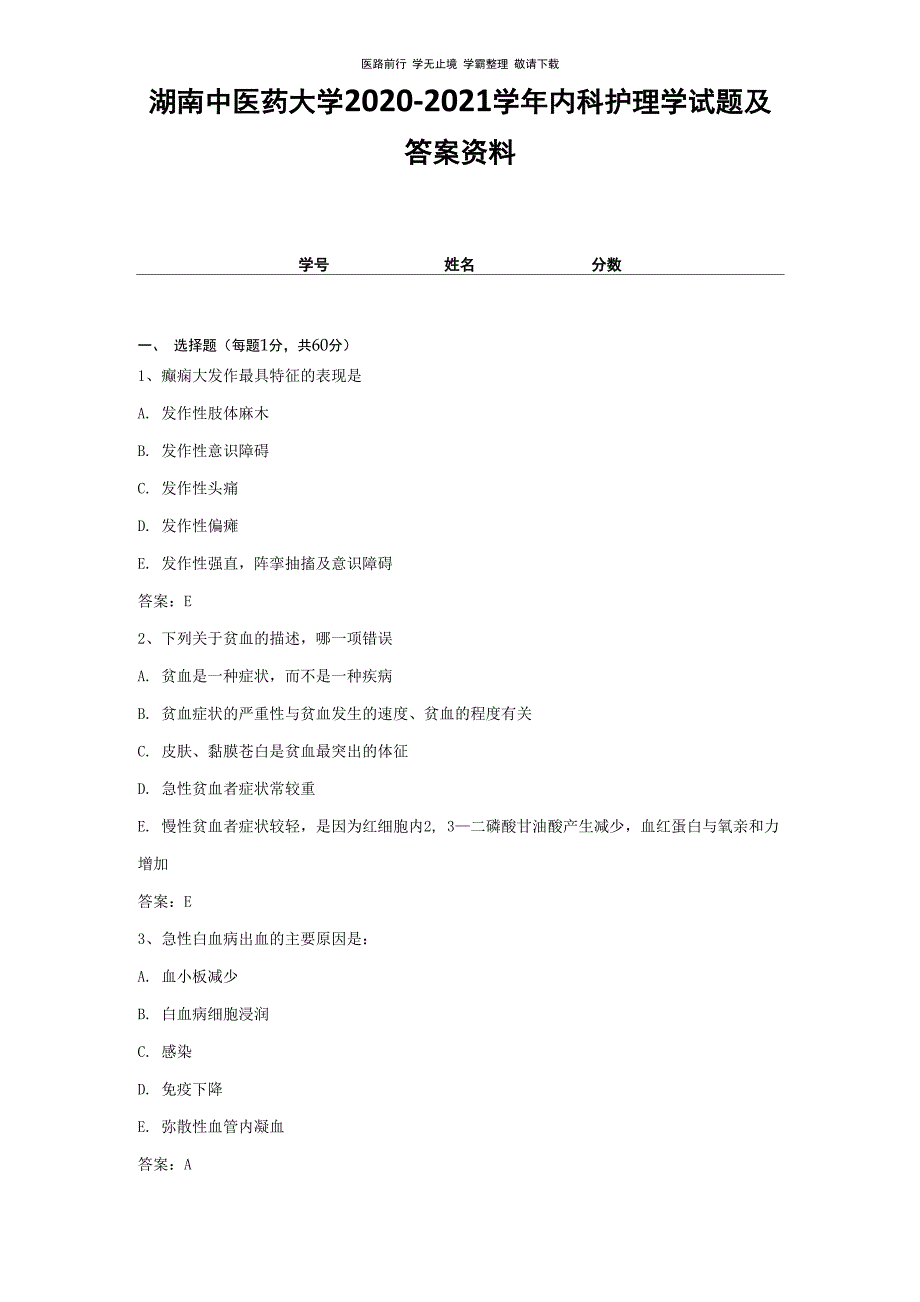 医路前行 学无止境 学霸整理 敬请下载

湖南中医药大学2020-2021学年内科护理学试题及答案资料

学号 姓名 分数

一、 选择题（每题1分，共60分）

1、癫痫大发作最具特征的表现是

A. 发作性肢体麻木

B. 发作性意识障碍

C. 发作性头痛

D. 发作性偏瘫

E. 发作性强直，阵挛抽搐及意识障碍

答案：E

2、下列关于贫血的描述，哪一项错误

A. 贫血是一种症状，而不是一种疾病

B. 贫血症状的严重性与贫血发生的速度、贫血的程度有关

C. 皮肤、黏膜苍白是贫血最突出的体征

D. 急性贫血者症状常较重

E. 慢性贫血者症状较轻，是因为红细胞内2, 3—二磷酸甘油酸产生减少，血红蛋白与氧亲和力增加

答案：E

3、急性白血病出血的主要原因是：

A. 血小板减少

B. 白血病细胞浸润

C. 感染

D. 免疫下降

E. 弥散性血管内凝血

答案：A